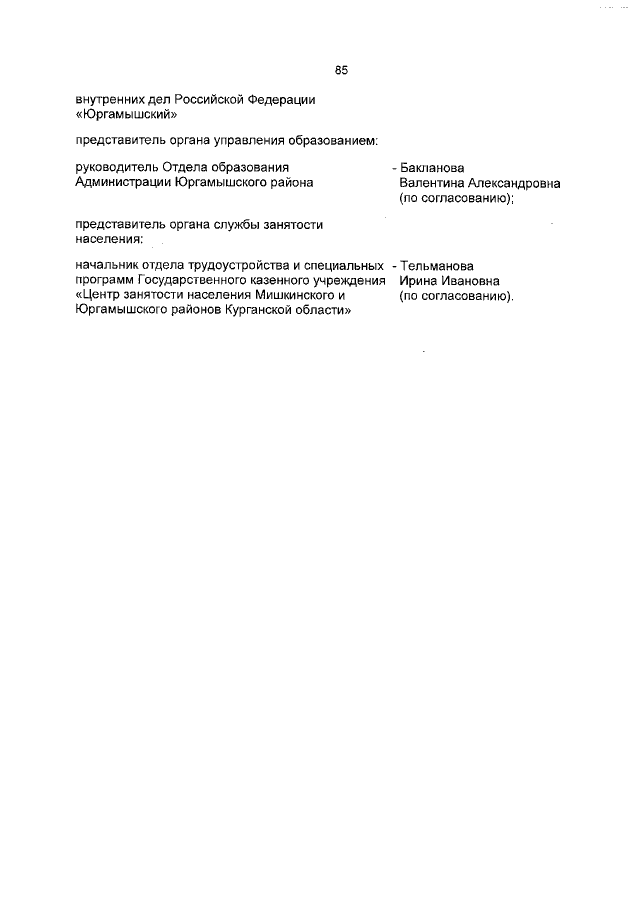 85

внутренних дел Российской Федерации «Юргамышский»

представитель органа управления образованием:

руководитель Отдела образования Администрации Юргамышского района - Бакланова Валентина Александровна (по согласованию);

представитель органа службы занятости населения:

начальник отдела трудоустройства и специальных программ Государственного казенного учреждения «Центр занятости населения Мишкинского и Юргамышского районов Курганской области» - Тельманова Ирина Ивановна (по согласованию).